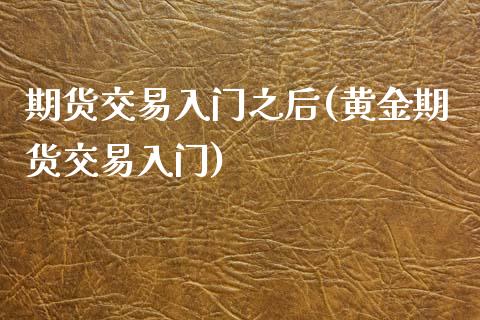 期货交易入门之后(黄金期货交易入门)